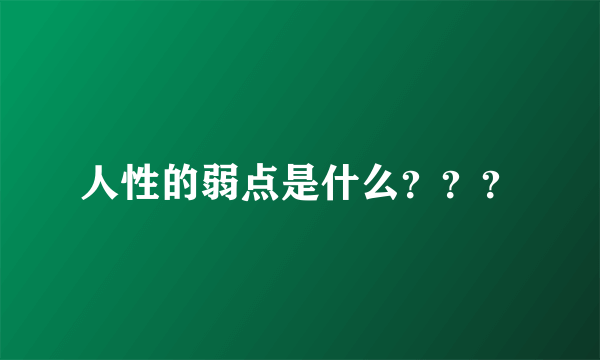 人性的弱点是什么？？？